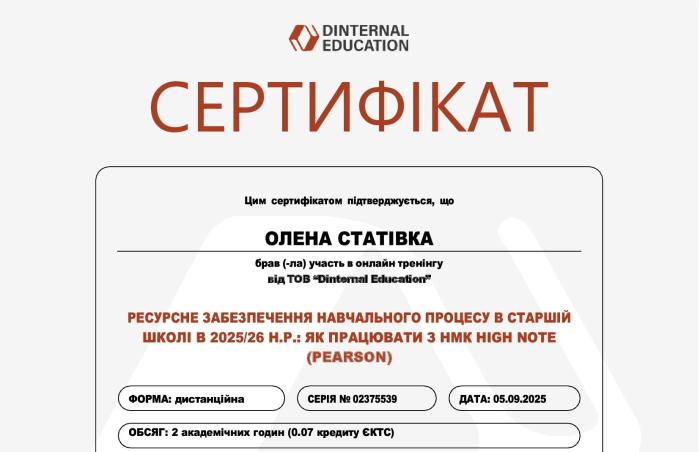 DINTERNAL EDUCATION

СЕРТИФІКАТ

Цим сертифікатом підтверджується, що

ОЛЕНА СТАТІВКА

брав (-ла) участь в онлайн тренінгу від ТОВ "Dinternal Education"

РЕСУРСНЕ ЗАБЕЗПЕЧЕННЯ НАВЧАЛЬНОГО ПРОЦЕСУ В СТАРШІЙ ШКОЛІ В 2025/26 Н.Р.: ЯК ПРАЦЮВАТИ З НМК HIGH NOTE (PEARSON)

ФОРМА: дистанційна

СЕРІЯ № 02375539

ДАТА: 05.09.2025

ОБСЯГ: 2 академічних годин (0.07 кредиту ЄКТС)